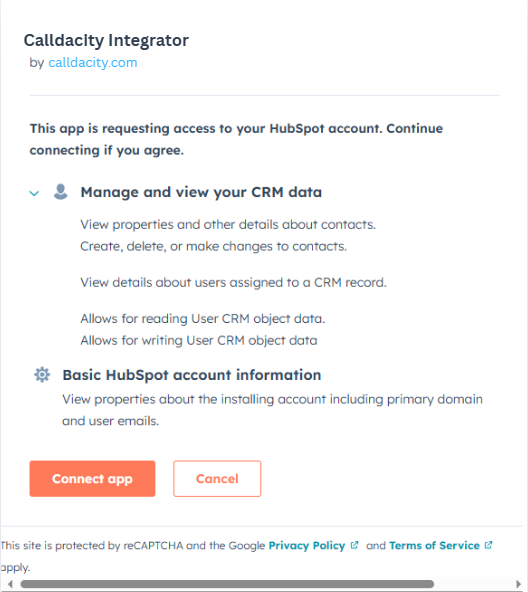 Calldacity Integrator
by calldacity.com

This app is requesting access to your HubSpot account. Continue connecting if you agree.

Manage and view your CRM data

View properties and other details about contacts.
Create, delete, or make changes to contacts.

View details about users assigned to a CRM record.

Allows for reading User CRM object data.
Allows for writing User CRM object data

Basic HubSpot account information

View properties about the installing account including primary domain and user emails.

Connect app

Cancel

This site is protected by reCAPTCHA and the Google Privacy Policy and Terms of Service apply.